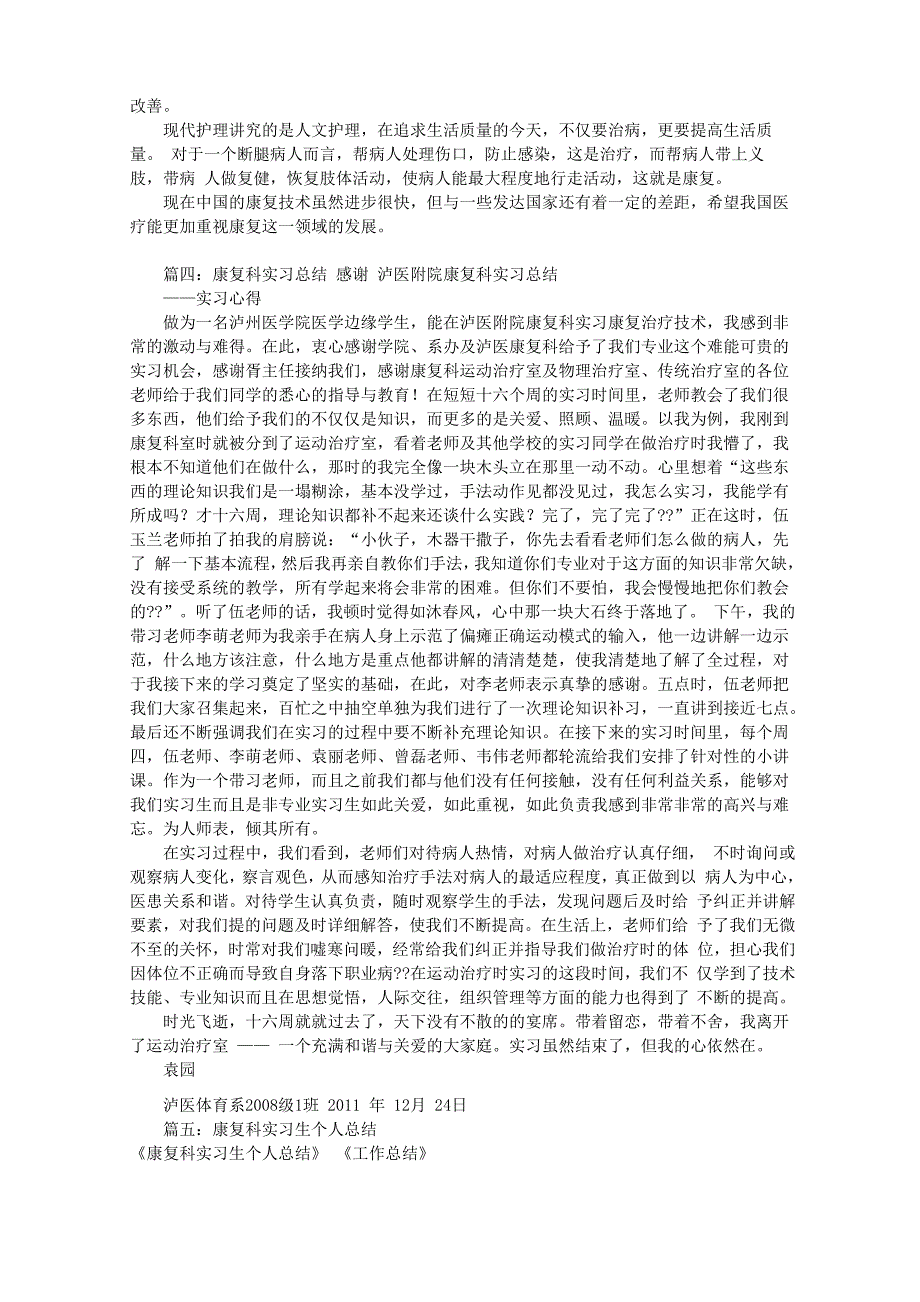 改善。

现代护理讲究的是人文护理，在追求生活质量的今天，不仅要治病，更要提高生活质量。 对于一个断腿病人而言，帮病人处理伤口，防止感染，这是治疗，而帮病人带上义肢，带病 人做复健，恢复肢体活动，使病人能最大程度地行走活动，这就是康复。

现在中国的康复技术虽然进步很快，但与一些发达国家还有着一定的差距，希望我国医疗能更加重视康复这一领域的发展。

篇四：康复科实习总结 感谢 泸医附院康复科实习总结
——实习心得

做为一名泸州医学院医学边缘学生，能在泸医附院康复科实习康复治疗技术，我感到非常的激动与难得。在此，衷心感谢学院、系办及泸医康复科给予了我们专业这个难能可贵的实习机会，感谢胥主任接纳我们，感谢康复科运动治疗室及物理治疗室、传统治疗室的各位老师给于我们同学的悉心的指导与教育！在短短十六个周的实习时间里，老师教会了我们很多东西，他们给予我们的不仅仅是知识，而更多的是关爱、照顾、温暖。以我为例，我刚到康复科室时就被分到了运动治疗室，看着老师及其他学校的实习同学在做治疗时我懵了，我根本不知道他们在做什么，那时的我完全像一块木头立在那里一动不动。心里想着“这些东西的理论知识我们是一塌糊涂，基本没学过，手法动作见都没见过，我怎么实习，我能学有所成吗？才十六周，理论知识都补不起来还谈什么实践？完了，完了完了??”正在这时，伍玉兰老师拍了拍我的肩膀说：“小伙子，木器干撒子，你先去看看老师们怎么做的病人，先了 解一下基本流程，然后我再亲自教你们手法，我知道你们专业对于这方面的知识非常欠缺，没有接受系统的教学，所有学起来将会非常的困难。但你们不要怕，我会慢慢地把你们教会的??”。听了伍老师的话，我顿时觉得如沐春风，心中那一块大石终于落地了。 下午，我的带习老师李萌老师为我亲手在病人身上示范了偏瘫正确运动模式的输入，他一边讲解一边示范，什么地方该注意，什么地方是重点他都讲解的清清楚楚，使我清楚地了解了全过程，对于我接下来的学习奠定了坚实的基础，在此，对李老师表示真挚的感谢。五点时，伍老师把我们大家召集起来，百忙之中抽空单独为我们进行了一次理论知识补习，一直讲到接近七点。最后还不断强调我们在实习的过程中要不断补充理论知识。在接下来的实习时间里，每个周四，伍老师、李萌老师、袁丽老师、曾磊老师、韦伟老师都轮流给我们安排了针对性的小讲课。作为一个带习老师，而且之前我们都与他们没有任何接触，没有任何利益关系，能够对我们实习生而且是非专业实习生如此关爱，如此重视，如此负责我感到非常非常的高兴与难忘。为人师表，倾其所有。

在实习过程中，我们看到，老师们对待病人热情，对病人做治疗认真仔细， 不时询问或观察病人变化，察言观色，从而感知治疗手法对病人的最适应程度，真正做到以 病人为中心，医患关系和谐。对待学生认真负责，随时观察学生的手法，发现问题后及时给 予纠正并讲解要素，对我们提的问题及时详细解答，使我们不断提高。在生活上，老师们给 予了我们无微不至的关怀，时常对我们嘘寒问暖，经常给我们纠正并指导我们做治疗时的体 位，担心我们因体位不正确而导致自身落下职业病??在运动治疗时实习的这段时间，我们不 仅学到了技术技能、专业知识而且在思想觉悟，人际交往，组织管理等方面的能力也得到了 不断的提高。

时光飞逝，十六周就就过去了，天下没有不散的的宴席。带着留恋，带着不舍，我离开了运动治疗室 —— 一个充满和谐与关爱的大家庭。实习虽然结束了，但我的心依然在。

袁园

泸医体育系2008级1班 2011 年 12月 24日

篇五：康复科实习生个人总结

《康复科实习生个人总结》 《工作总结》